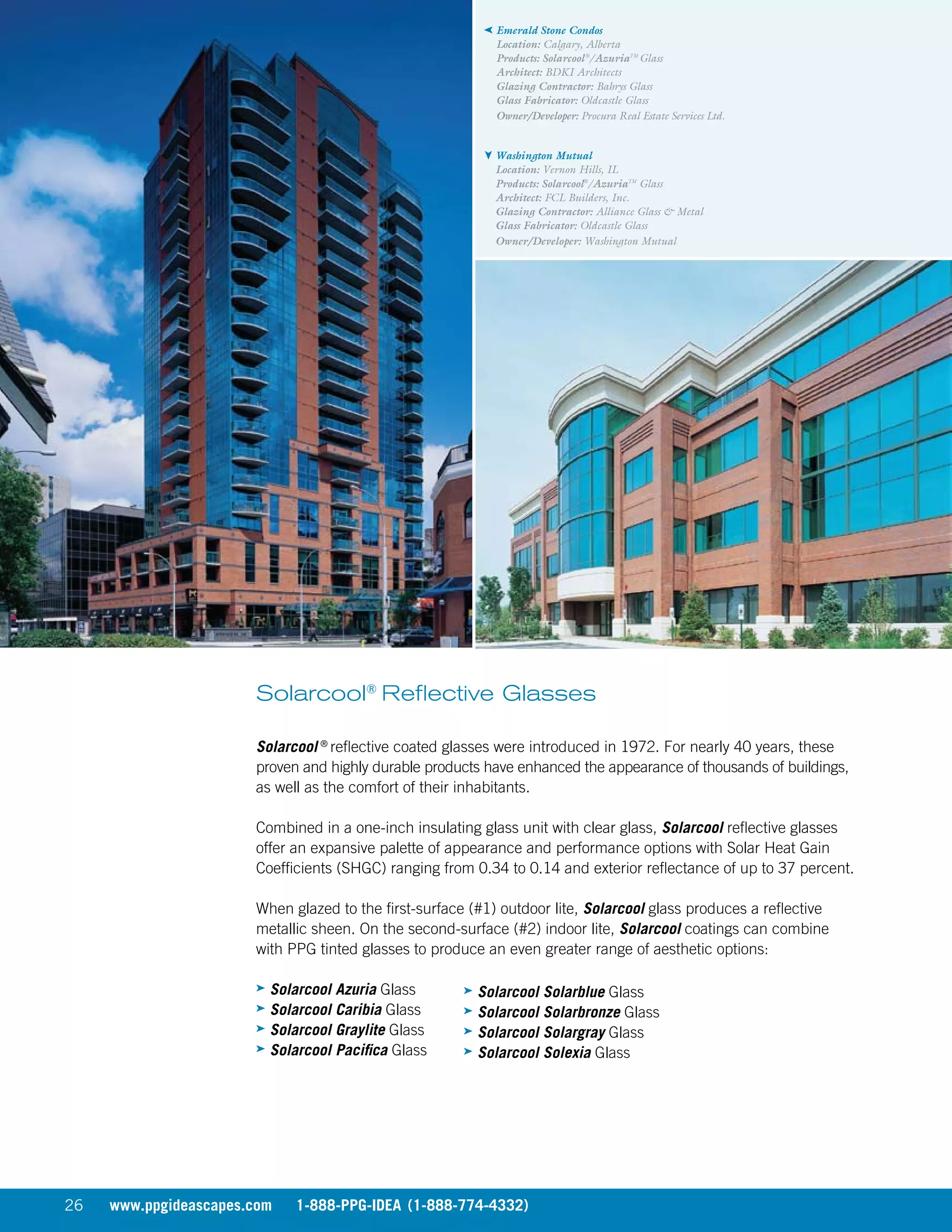 ◄ Emerald Stone Condos
Location: Calgary, Alberta
Products: Solarcool®/Azuria™ Glass
Architect: BDKI Architects
Glazing Contractor: Bahrys Glass
Glass Fabricator: Oldcastle Glass
Owner/Developer: Procura Real Estate Services Ltd.

▼ Washington Mutual
Location: Vernon Hills, IL
Products: Solarcool®/Azuria™ Glass
Architect: FCL Builders, Inc.
Glazing Contractor: Alliance Glass & Metal
Glass Fabricator: Oldcastle Glass
Owner/Developer: Washington Mutual

Solarcool® Reflective Glasses

Solarcool® reflective coated glasses were introduced in 1972. For nearly 40 years, these proven and highly durable products have enhanced the appearance of thousands of buildings, as well as the comfort of their inhabitants.

Combined in a one-inch insulating glass unit with clear glass, Solarcool reflective glasses offer an expansive palette of appearance and performance options with Solar Heat Gain Coefficients (SHGC) ranging from 0.34 to 0.14 and exterior reflectance of up to 37 percent.

When glazed to the first-surface (#1) outdoor lite, Solarcool glass produces a reflective metallic sheen. On the second-surface (#2) indoor lite, Solarcool coatings can combine with PPG tinted glasses to produce an even greater range of aesthetic options:

➤ Solarcool Azuria Glass
➤ Solarcool Caribia Glass
➤ Solarcool Graylite Glass
➤ Solarcool Pacifica Glass

➤ Solarcool Solarblue Glass
➤ Solarcool Solarbronze Glass
➤ Solarcool Solargray Glass
➤ Solarcool Solexia Glass

26 www.ppgideascapes.com 1-888-PPG-IDEA (1-888-774-4332)